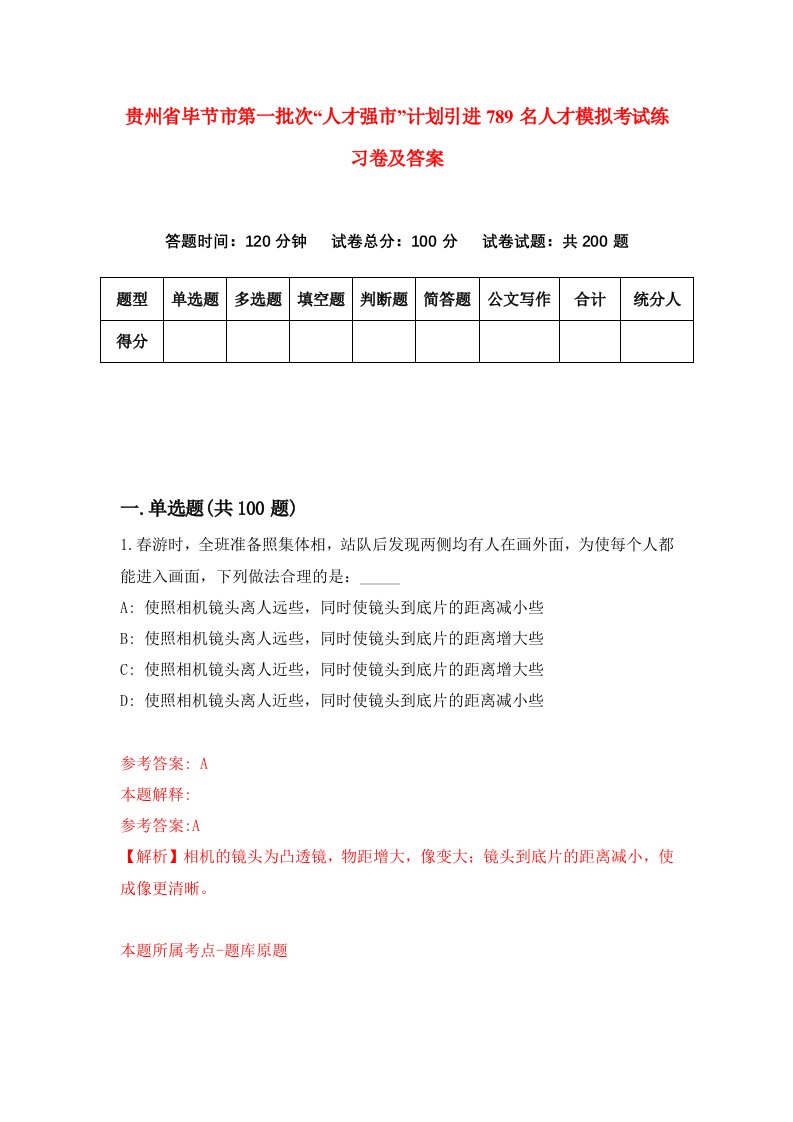 贵州省毕节市第一批次“人才强市”计划引进789名人才模拟考试练习卷及答案

答题时间：120分钟　试卷总分：100分　试卷试题：共200题

| 题型 | 单选题 | 多选题 | 填空题 | 判断题 | 简答题 | 公文写作 | 合计 | 统分人 |
|---|---|---|---|---|---|---|---|---|
| 得分 | | | | | | | | |

一.单选题(共100题)

1.春游时，全班准备照集体相，站队后发现两侧均有人在画外面，为使每个人都能进入画面，下列做法合理的是：_____
A: 使照相机镜头离人远些，同时使镜头到底片的距离减小些
B: 使照相机镜头离人远些，同时使镜头到底片的距离增大些
C: 使照相机镜头离人近些，同时使镜头到底片的距离增大些
D: 使照相机镜头离人近些，同时使镜头到底片的距离减小些

参考答案: A
本题解释:
参考答案:A
【解析】相机的镜头为凸透镜，物距增大，像变大；镜头到底片的距离减小，使成像更清晰。

本题所属考点-题库原题